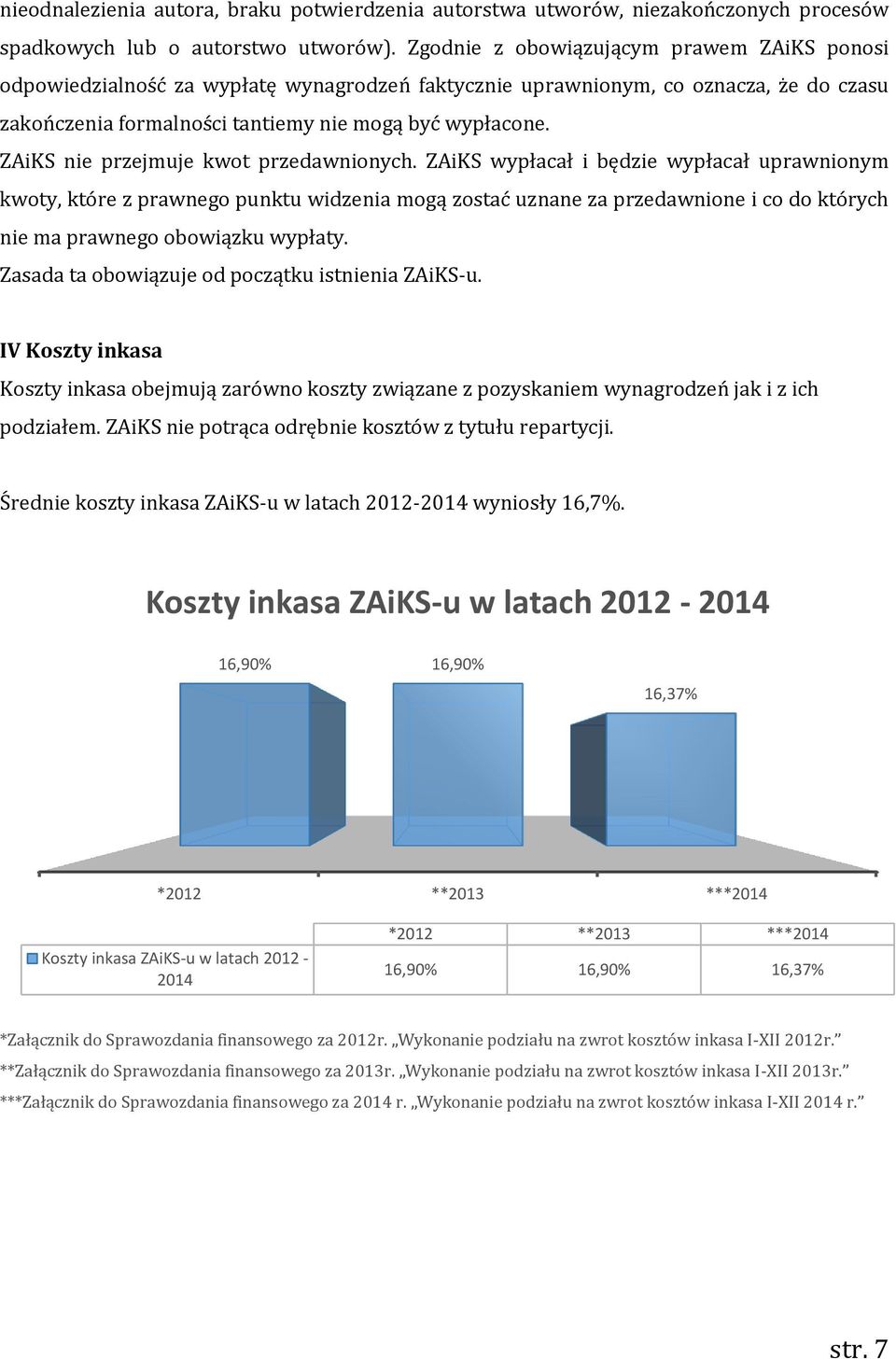 nieodnalezienia autora, braku potwierdzenia autorstwa utworów, niezakończonych procesów spadkowych lub o autorstwo utworów). Zgodnie z obowiązującym prawem ZAiKS ponosi odpowiedzialność za wypłatę wynagrodzeń faktycznie uprawnionym, co oznacza, że do czasu zakończenia formalności tantiemy nie mogą być wypłacone.

ZAiKS nie przejmuje kwot przedawnionych. ZAiKS wypłacał i będzie wypłacał uprawnionym kwoty, które z prawnego punktu widzenia mogą zostać uznane za przedawnione i co do których nie ma prawnego obowiązku wypłaty.

Zasada ta obowiązuje od początku istnienia ZAiKS-u.

IV Koszty inkasa

Koszty inkasa obejmują zarówno koszty związane z pozyskaniem wynagrodzeń jak i z ich podziałem. ZAiKS nie potrąca odrębnie kosztów z tytułu repartycji.

Średnie koszty inkasa ZAiKS-u w latach 2012-2014 wyniosły 16,7%.

Koszty inkasa ZAiKS-u w latach 2012 - 2014

16,90%
16,90%
16,37%

*2012
**2013
***2014

| | *2012 | **2013 | ***2014 |
|---|---|---|---|
| Koszty inkasa ZAiKS-u w latach 2012 - 2014 | 16,90% | 16,90% | 16,37% |

*Załącznik do Sprawozdania finansowego za 2012r. „Wykonanie podziału na zwrot kosztów inkasa I-XII 2012r.”
**Załącznik do Sprawozdania finansowego za 2013r. „Wykonanie podziału na zwrot kosztów inkasa I-XII 2013r.”
***Załącznik do Sprawozdania finansowego za 2014 r. „Wykonanie podziału na zwrot kosztów inkasa I-XII 2014 r.”

str. 7